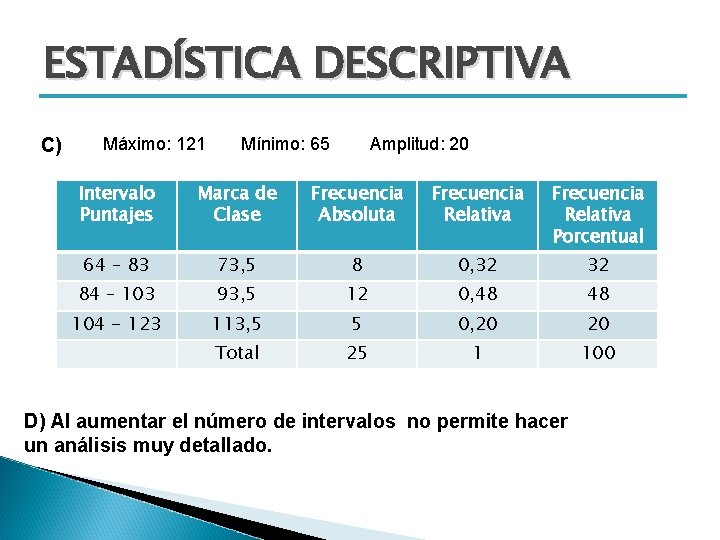 ESTADÍSTICA DESCRIPTIVA

C) Máximo: 121 Mínimo: 65 Amplitud: 20

| Intervalo Puntajes | Marca de Clase | Frecuencia Absoluta | Frecuencia Relativa | Frecuencia Relativa Porcentual |
|---|---|---|---|---|
| 64 – 83 | 73,5 | 8 | 0,32 | 32 |
| 84 – 103 | 93,5 | 12 | 0,48 | 48 |
| 104 – 123 | 113,5 | 5 | 0,20 | 20 |
| | Total | 25 | 1 | 100 |

D) Al aumentar el número de intervalos no permite hacer un análisis muy detallado.